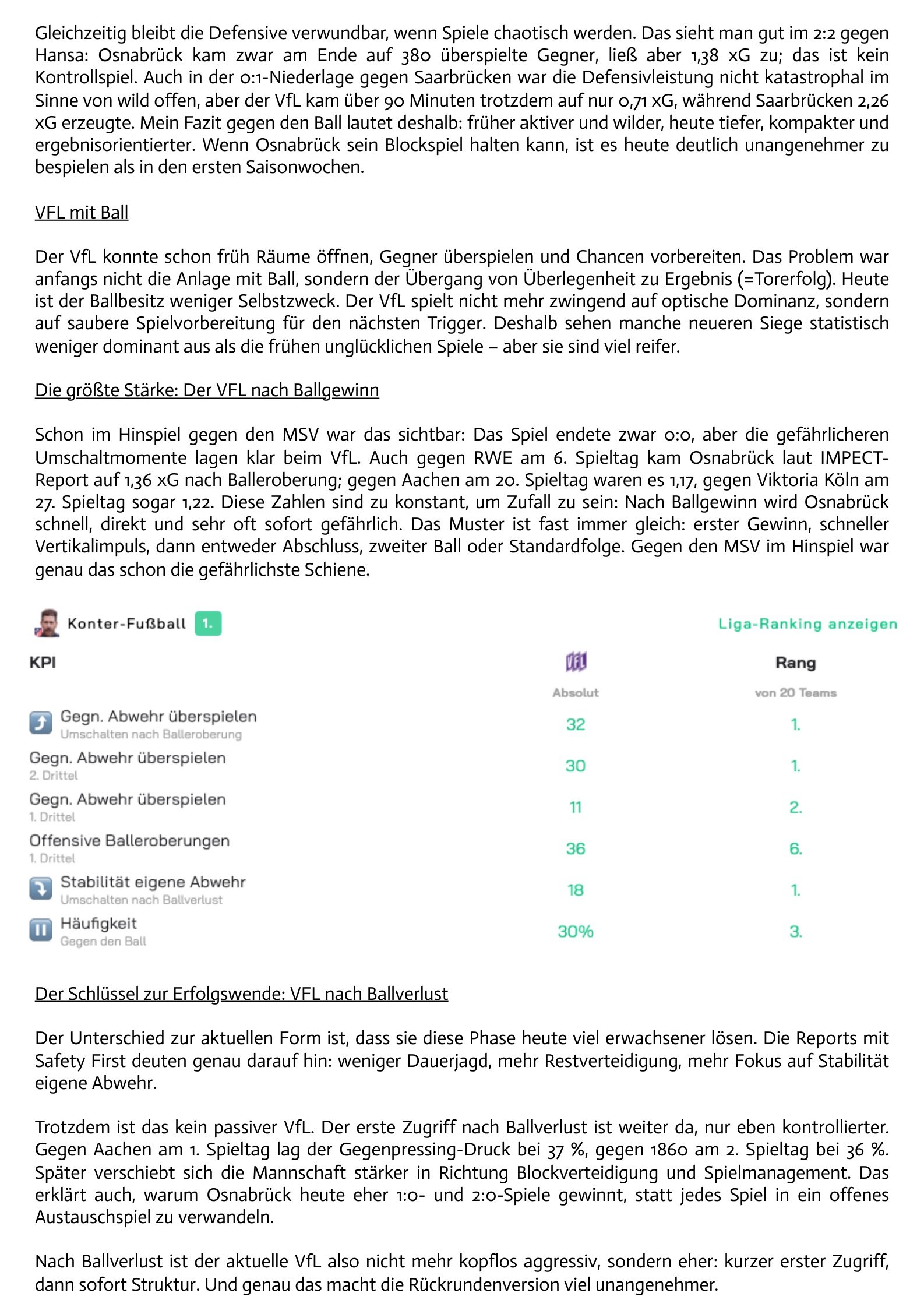 Gleichzeitig bleibt die Defensive verwundbar, wenn Spiele chaotisch werden. Das sieht man gut im 2:2 gegen Hansa: Osnabrück kam zwar am Ende auf 380 überspielte Gegner, ließ aber 1,38 xG zu; das ist kein Kontrollspiel. Auch in der 0:1-Niederlage gegen Saarbrücken war die Defensivleistung nicht katastrophal im Sinne von wild offen, aber der VfL kam über 90 Minuten trotzdem auf nur 0,71 xG, während Saarbrücken 2,26 xG erzeugte. Mein Fazit gegen den Ball lautet deshalb: früher aktiver und wilder, heute tiefer, kompakter und ergebnisorientierter. Wenn Osnabrück sein Blockspiel halten kann, ist es heute deutlich unangenehmer zu bespielen als in den ersten Saisonwochen.

VFL mit Ball

Der VfL konnte schon früh Räume öffnen, Gegner überspielen und Chancen vorbereiten. Das Problem war anfangs nicht die Anlage mit Ball, sondern der Übergang von Überlegenheit zu Ergebnis (=Torerfolg). Heute ist der Ballbesitz weniger Selbstzweck. Der VfL spielt nicht mehr zwingend auf optische Dominanz, sondern auf saubere Spielvorbereitung für den nächsten Trigger. Deshalb sehen manche neueren Siege statistisch weniger dominant aus als die frühen unglücklichen Spiele – aber sie sind viel reifer.

Die größte Stärke: Der VFL nach Ballgewinn

Schon im Hinspiel gegen den MSV war das sichtbar: Das Spiel endete zwar 0:0, aber die gefährlicheren Umschaltmomente lagen klar beim VfL. Auch gegen RWE am 6. Spieltag kam Osnabrück laut IMPECT-Report auf 1,36 xG nach Balleroberung; gegen Aachen am 20. Spieltag waren es 1,17, gegen Viktoria Köln am 27. Spieltag sogar 1,22. Diese Zahlen sind zu konstant, um Zufall zu sein: Nach Ballgewinn wird Osnabrück schnell, direkt und sehr oft sofort gefährlich. Das Muster ist fast immer gleich: erster Gewinn, schneller Vertikalimpuls, dann entweder Abschluss, zweiter Ball oder Standardfolge. Gegen den MSV im Hinspiel war genau das schon die gefährlichste Schiene.

Konter-Fußball 1.
Liga-Ranking anzeigen

| KPI | VfL Absolut | Rang von 20 Teams |
|---|---|---|
| Gegn. Abwehr überspielen Umschalten nach Balleroberung | 32 | 1. |
| Gegn. Abwehr überspielen 2. Drittel | 30 | 1. |
| Gegn. Abwehr überspielen 1. Drittel | 11 | 2. |
| Offensive Balleroberungen 1. Drittel | 36 | 6. |
| Stabilität eigene Abwehr Umschalten nach Ballverlust | 18 | 1. |
| Häufigkeit Gegen den Ball | 30% | 3. |

Der Schlüssel zur Erfolgswende: VFL nach Ballverlust

Der Unterschied zur aktuellen Form ist, dass sie diese Phase heute viel erwachsener lösen. Die Reports mit Safety First deuten genau darauf hin: weniger Dauerjagd, mehr Restverteidigung, mehr Fokus auf Stabilität eigene Abwehr.

Trotzdem ist das kein passiver VfL. Der erste Zugriff nach Ballverlust ist weiter da, nur eben kontrollierter. Gegen Aachen am 1. Spieltag lag der Gegenpressing-Druck bei 37 %, gegen 1860 am 2. Spieltag bei 36 %. Später verschiebt sich die Mannschaft stärker in Richtung Blockverteidigung und Spielmanagement. Das erklärt auch, warum Osnabrück heute eher 1:0- und 2:0-Spiele gewinnt, statt jedes Spiel in ein offenes Austauschspiel zu verwandeln.

Nach Ballverlust ist der aktuelle VfL also nicht mehr kopflos aggressiv, sondern eher: kurzer erster Zugriff, dann sofort Struktur. Und genau das macht die Rückrundenversion viel unangenehmer.